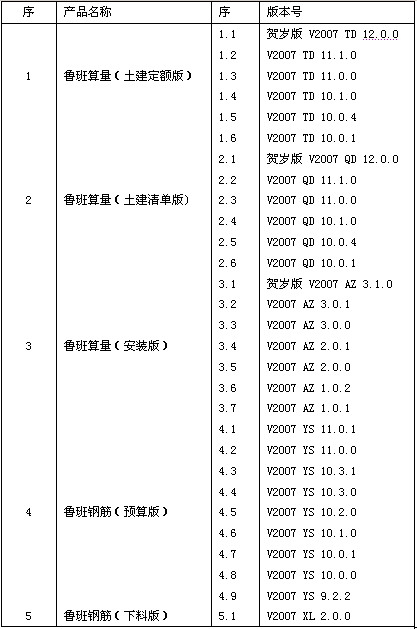 | 序 | 产品名称 | 序 | 版本号 |
|---|---|---|---|
| 1 | 鲁班算量（土建定额版） | 1.1 | 贺岁版 V2007 TD 12.0.0 |
| | | 1.2 | V2007 TD 11.1.0 |
| | | 1.3 | V2007 TD 11.0.0 |
| | | 1.4 | V2007 TD 10.1.0 |
| | | 1.5 | V2007 TD 10.0.4 |
| | | 1.6 | V2007 TD 10.0.1 |
| 2 | 鲁班算量（土建清单版） | 2.1 | 贺岁版 V2007 QD 12.0.0 |
| | | 2.2 | V2007 QD 11.1.0 |
| | | 2.3 | V2007 QD 11.0.0 |
| | | 2.4 | V2007 QD 10.1.0 |
| | | 2.5 | V2007 QD 10.0.4 |
| | | 2.6 | V2007 QD 10.0.1 |
| 3 | 鲁班算量（安装版） | 3.1 | 贺岁版 V2007 AZ 3.1.0 |
| | | 3.2 | V2007 AZ 3.0.1 |
| | | 3.3 | V2007 AZ 3.0.0 |
| | | 3.4 | V2007 AZ 2.0.1 |
| | | 3.5 | V2007 AZ 2.0.0 |
| | | 3.6 | V2007 AZ 1.0.2 |
| | | 3.7 | V2007 AZ 1.0.1 |
| 4 | 鲁班钢筋（预算版） | 4.1 | V2007 YS 11.0.1 |
| | | 4.2 | V2007 YS 11.0.0 |
| | | 4.3 | V2007 YS 10.3.1 |
| | | 4.4 | V2007 YS 10.3.0 |
| | | 4.5 | V2007 YS 10.2.0 |
| | | 4.6 | V2007 YS 10.1.0 |
| | | 4.7 | V2007 YS 10.0.1 |
| | | 4.8 | V2007 YS 10.0.0 |
| | | 4.9 | V2007 YS 9.2.2 |
| 5 | 鲁班钢筋（下料版） | 5.1 | V2007 XL 2.0.0 |